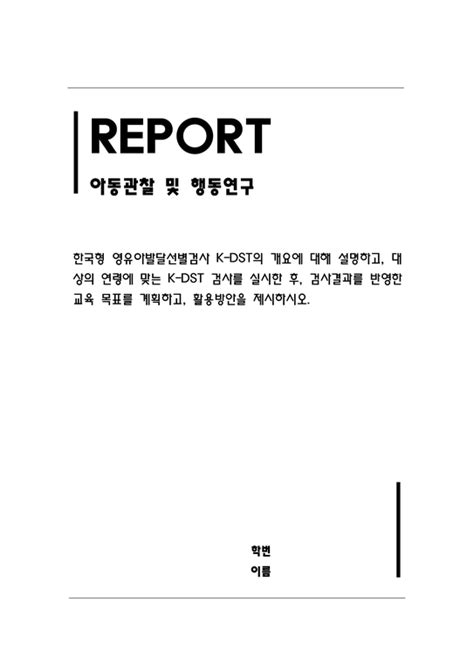 REPORT

아동관찰 및 행동연구

한국형 영유아발달선별검사 K-DST의 개요에 대해 설명하고, 대상의 연령에 맞는 K-DST 검사를 실시한 후, 검사결과를 반영한 교육 목표를 계획하고, 활용방안을 제시하시오.

학번

이름